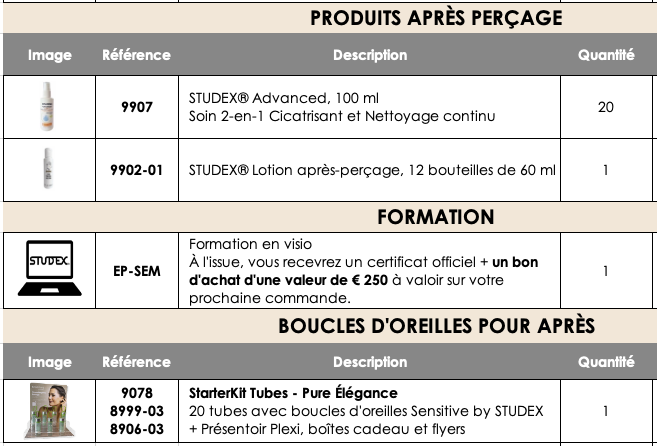 PRODUITS APRÈS PERÇAGE

| Image | Référence | Description | Quantité |
|---|---|---|---|
| | 9907 | STUDEX® Advanced, 100 ml Soin 2-en-1 Cicatrisant et Nettoyage continu | 20 |
| | 9902-01 | STUDEX® Lotion après-perçage, 12 bouteilles de 60 ml | 1 |

FORMATION

| STUDEX | EP-SEM | Formation en visio À l'issue, vous recevrez un certificat officiel + un bon d'achat d'une valeur de € 250 à valoir sur votre prochaine commande. | 1 |
|---|---|---|---|

BOUCLES D'OREILLES POUR APRÈS

| Image | Référence | Description | Quantité |
|---|---|---|---|
| | 9078 8999-03 8906-03 | StarterKit Tubes - Pure Élégance 20 tubes avec boucles d'oreilles Sensitive by STUDEX + Présentoir Plexi, boîtes cadeau et flyers | 1 |